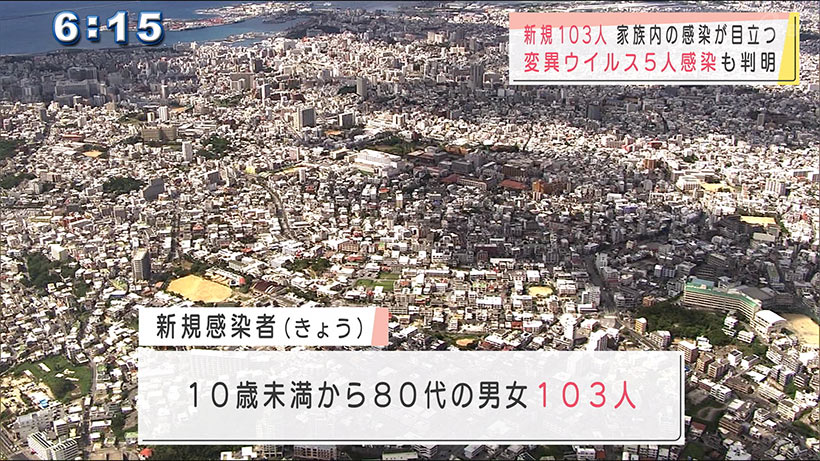 6:15

新規103人 家族内の感染が目立つ
変異ウイルス5人感染も判明

新規感染者(きょう)

10歳未満から80代の男女103人